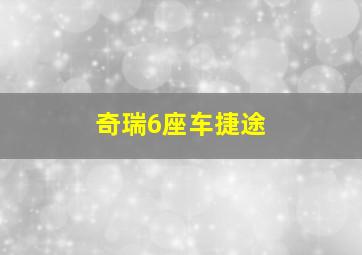 奇瑞6座车捷途